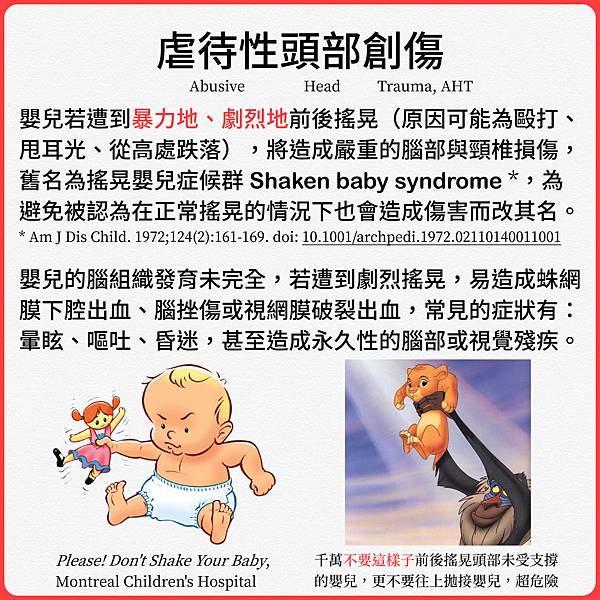 虐待性頭部創傷

Abusive Head Trauma, AHT

嬰兒若遭到暴力地、劇烈地前後搖晃（原因可能為毆打、甩耳光、從高處跌落），將造成嚴重的腦部與頸椎損傷，舊名為搖晃嬰兒症候群 Shaken baby syndrome *，為避免被認為在正常搖晃的情況下也會造成傷害而改其名。

* Am J Dis Child. 1972;124(2):161-169. doi: 10.1001/archpedi.1972.02110140011001

嬰兒的腦組織發育未完全，若遭到劇烈搖晃，易造成蛛網膜下腔出血、腦挫傷或視網膜破裂出血，常見的症狀有：暈眩、嘔吐、昏迷，甚至造成永久性的腦部或視覺殘疾。

Please! Don't Shake Your Baby,
Montreal Children's Hospital

千萬不要這樣子前後搖晃頭部未受支撐的嬰兒，更不要往上拋接嬰兒，超危險